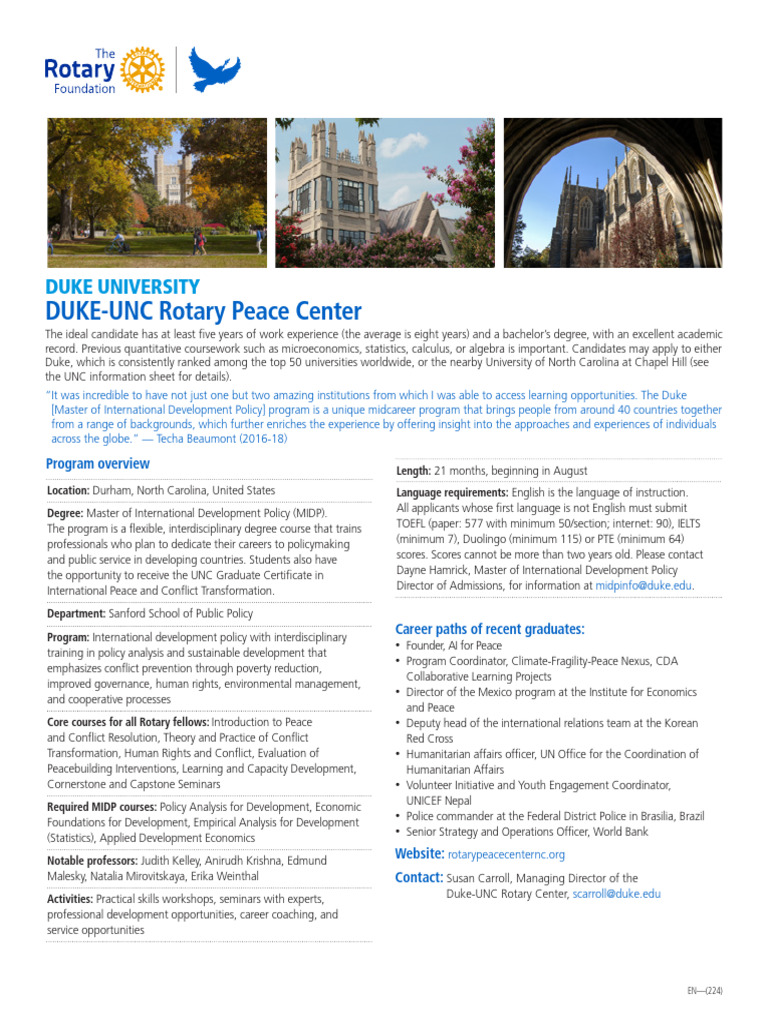 The Rotary Foundation

DUKE UNIVERSITY
DUKE-UNC Rotary Peace Center

The ideal candidate has at least five years of work experience (the average is eight years) and a bachelor's degree, with an excellent academic record. Previous quantitative coursework such as microeconomics, statistics, calculus, or algebra is important. Candidates may apply to either Duke, which is consistently ranked among the top 50 universities worldwide, or the nearby University of North Carolina at Chapel Hill (see the UNC information sheet for details).

"It was incredible to have not just one but two amazing institutions from which I was able to access learning opportunities. The Duke [Master of International Development Policy] program is a unique midcareer program that brings people from around 40 countries together from a range of backgrounds, which further enriches the experience by offering insight into the approaches and experiences of individuals across the globe." — Techa Beaumont (2016-18)

Program overview

Location: Durham, North Carolina, United States

Degree: Master of International Development Policy (MIDP). The program is a flexible, interdisciplinary degree course that trains professionals who plan to dedicate their careers to policymaking and public service in developing countries. Students also have the opportunity to receive the UNC Graduate Certificate in International Peace and Conflict Transformation.

Department: Sanford School of Public Policy

Program: International development policy with interdisciplinary training in policy analysis and sustainable development that emphasizes conflict prevention through poverty reduction, improved governance, human rights, environmental management, and cooperative processes

Core courses for all Rotary fellows: Introduction to Peace and Conflict Resolution, Theory and Practice of Conflict Transformation, Human Rights and Conflict, Evaluation of Peacebuilding Interventions, Learning and Capacity Development, Cornerstone and Capstone Seminars

Required MIDP courses: Policy Analysis for Development, Economic Foundations for Development, Empirical Analysis for Development (Statistics), Applied Development Economics

Notable professors: Judith Kelley, Anirudh Krishna, Edmund Malesky, Natalia Mirovitskaya, Erika Weinthal

Activities: Practical skills workshops, seminars with experts, professional development opportunities, career coaching, and service opportunities

Length: 21 months, beginning in August

Language requirements: English is the language of instruction. All applicants whose first language is not English must submit TOEFL (paper: 577 with minimum 50/section; internet: 90), IELTS (minimum 7), Duolingo (minimum 115) or PTE (minimum 64) scores. Scores cannot be more than two years old. Please contact Dayne Hamrick, Master of International Development Policy Director of Admissions, for information at midpinfo@duke.edu.

Career paths of recent graduates:
• Founder, AI for Peace
• Program Coordinator, Climate-Fragility-Peace Nexus, CDA Collaborative Learning Projects
• Director of the Mexico program at the Institute for Economics and Peace
• Deputy head of the international relations team at the Korean Red Cross
• Humanitarian affairs officer, UN Office for the Coordination of Humanitarian Affairs
• Volunteer Initiative and Youth Engagement Coordinator, UNICEF Nepal
• Police commander at the Federal District Police in Brasilia, Brazil
• Senior Strategy and Operations Officer, World Bank

Website: rotarypeacecenternc.org

Contact: Susan Carroll, Managing Director of the Duke-UNC Rotary Center, scarroll@duke.edu

EN—(224)